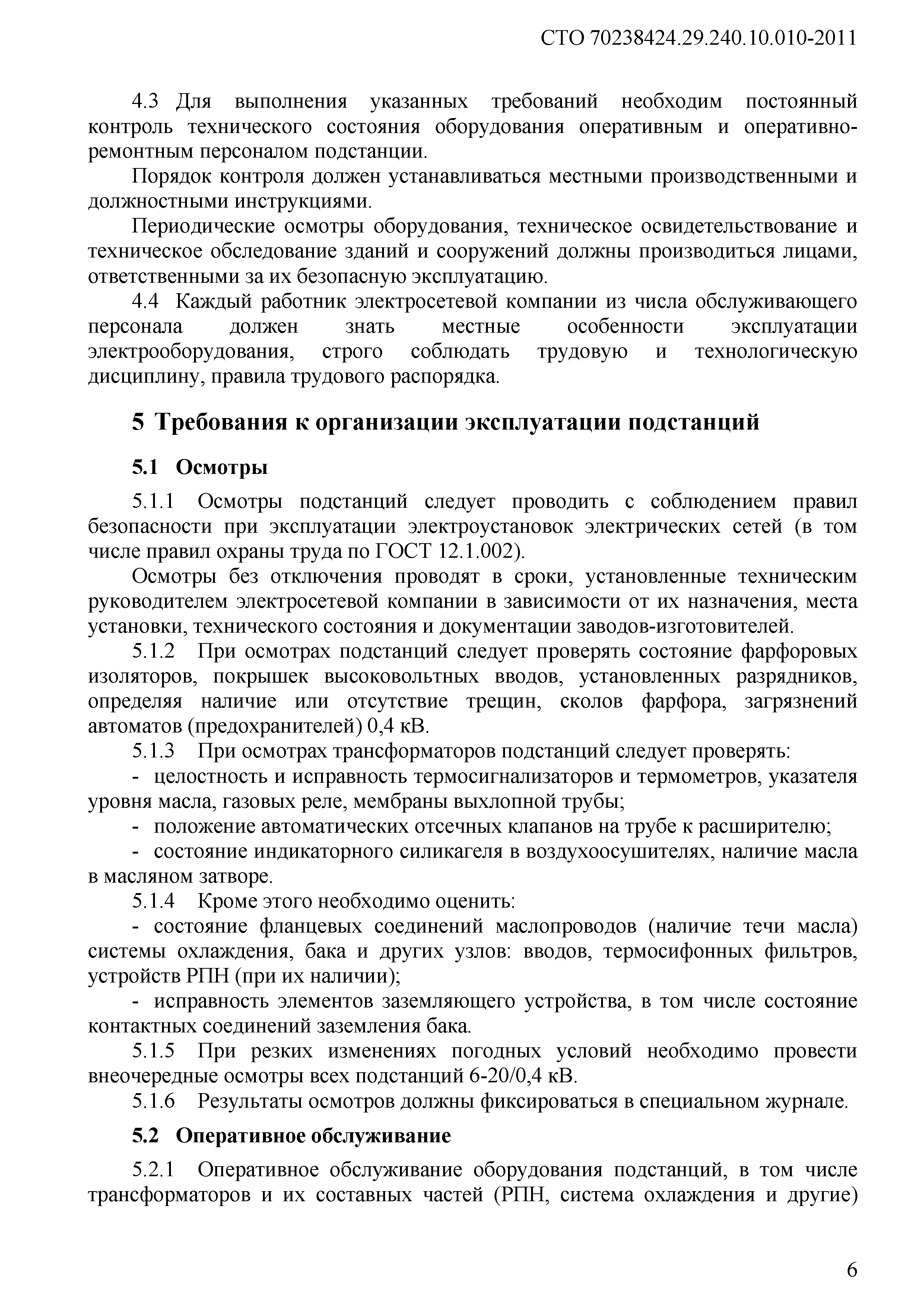 СТО 70238424.29.240.10.010-2011

4.3 Для выполнения указанных требований необходим постоянный контроль технического состояния оборудования оперативным и оперативно-ремонтным персоналом подстанции.

Порядок контроля должен устанавливаться местными производственными и должностными инструкциями.

Периодические осмотры оборудования, техническое освидетельствование и техническое обследование зданий и сооружений должны производиться лицами, ответственными за их безопасную эксплуатацию.

4.4 Каждый работник электросетевой компании из числа обслуживающего персонала должен знать местные особенности эксплуатации электрооборудования, строго соблюдать трудовую и технологическую дисциплину, правила трудового распорядка.

5 Требования к организации эксплуатации подстанций

5.1 Осмотры

5.1.1 Осмотры подстанций следует проводить с соблюдением правил безопасности при эксплуатации электроустановок электрических сетей (в том числе правил охраны труда по ГОСТ 12.1.002).

Осмотры без отключения проводят в сроки, установленные техническим руководителем электросетевой компании в зависимости от их назначения, места установки, технического состояния и документации заводов-изготовителей.

5.1.2 При осмотрах подстанций следует проверять состояние фарфоровых изоляторов, покрышек высоковольтных вводов, установленных разрядников, определяя наличие или отсутствие трещин, сколов фарфора, загрязнений автоматов (предохранителей) 0,4 кВ.

5.1.3 При осмотрах трансформаторов подстанций следует проверять:

- целостность и исправность термосигнализаторов и термометров, указателя уровня масла, газовых реле, мембраны выхлопной трубы;

- положение автоматических отсечных клапанов на трубе к расширителю;

- состояние индикаторного силикагеля в воздухоосушителях, наличие масла в масляном затворе.

5.1.4 Кроме этого необходимо оценить:

- состояние фланцевых соединений маслопроводов (наличие течи масла) системы охлаждения, бака и других узлов: вводов, термосифонных фильтров, устройств РПН (при их наличии);

- исправность элементов заземляющего устройства, в том числе состояние контактных соединений заземления бака.

5.1.5 При резких изменениях погодных условий необходимо провести внеочередные осмотры всех подстанций 6-20/0,4 кВ.

5.1.6 Результаты осмотров должны фиксироваться в специальном журнале.

5.2 Оперативное обслуживание

5.2.1 Оперативное обслуживание оборудования подстанций, в том числе трансформаторов и их составных частей (РПН, система охлаждения и другие)

6